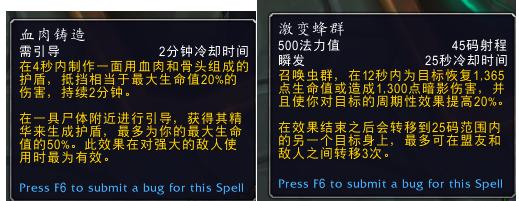 血肉铸造
需引导 2分钟冷却时间
在4秒内制作一面用血肉和骨头组成的护盾，抵挡相当于最大生命值20%的伤害，持续2分钟。

在一具尸体附近进行引导，获得其精华来生成护盾，最多为你的最大生命值的50%。此效果在对强大的敌人使用时最为有效。

Press F6 to submit a bug for this Spell

激变蜂群
500法力值 45码射程
瞬发 25秒冷却时间
召唤虫群，在12秒内为目标恢复1,365点生命值或造成1,300点暗影伤害，并且使你对目标的周期性效果提高20%。

在效果结束之后会转移到25码范围内的另一个目标身上，最多可在盟友和敌人之间转移3次。

Press F6 to submit a bug for this Spell